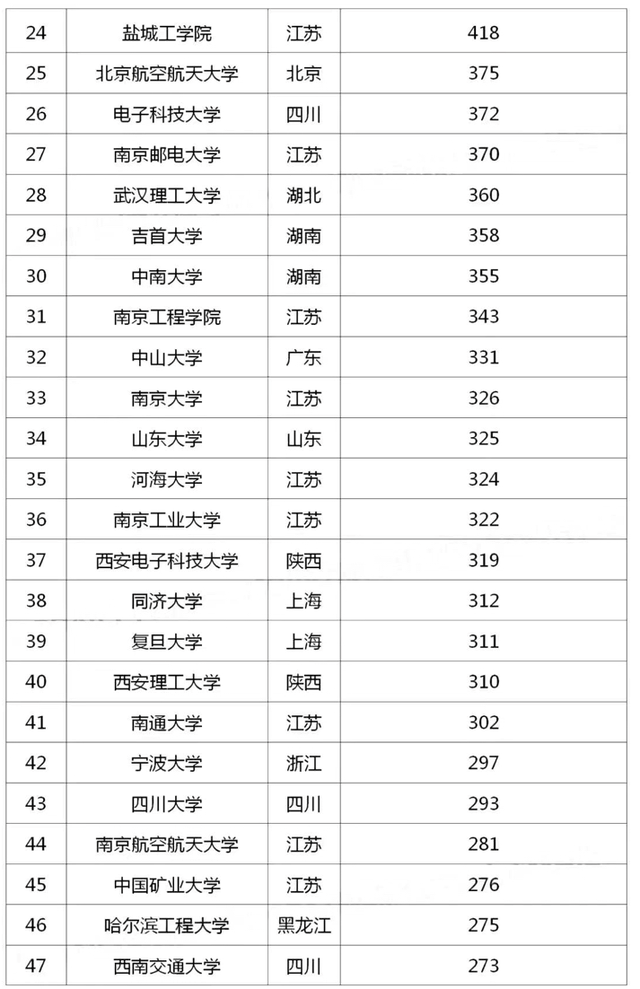 | 24 | 盐城工学院 | 江苏 | 418 |
|---|---|---|---|
| 25 | 北京航空航天大学 | 北京 | 375 |
| 26 | 电子科技大学 | 四川 | 372 |
| 27 | 南京邮电大学 | 江苏 | 370 |
| 28 | 武汉理工大学 | 湖北 | 360 |
| 29 | 吉首大学 | 湖南 | 358 |
| 30 | 中南大学 | 湖南 | 355 |
| 31 | 南京工程学院 | 江苏 | 343 |
| 32 | 中山大学 | 广东 | 331 |
| 33 | 南京大学 | 江苏 | 326 |
| 34 | 山东大学 | 山东 | 325 |
| 35 | 河海大学 | 江苏 | 324 |
| 36 | 南京工业大学 | 江苏 | 322 |
| 37 | 西安电子科技大学 | 陕西 | 319 |
| 38 | 同济大学 | 上海 | 312 |
| 39 | 复旦大学 | 上海 | 311 |
| 40 | 西安理工大学 | 陕西 | 310 |
| 41 | 南通大学 | 江苏 | 302 |
| 42 | 宁波大学 | 浙江 | 297 |
| 43 | 四川大学 | 四川 | 293 |
| 44 | 南京航空航天大学 | 江苏 | 281 |
| 45 | 中国矿业大学 | 江苏 | 276 |
| 46 | 哈尔滨工程大学 | 黑龙江 | 275 |
| 47 | 西南交通大学 | 四川 | 273 |